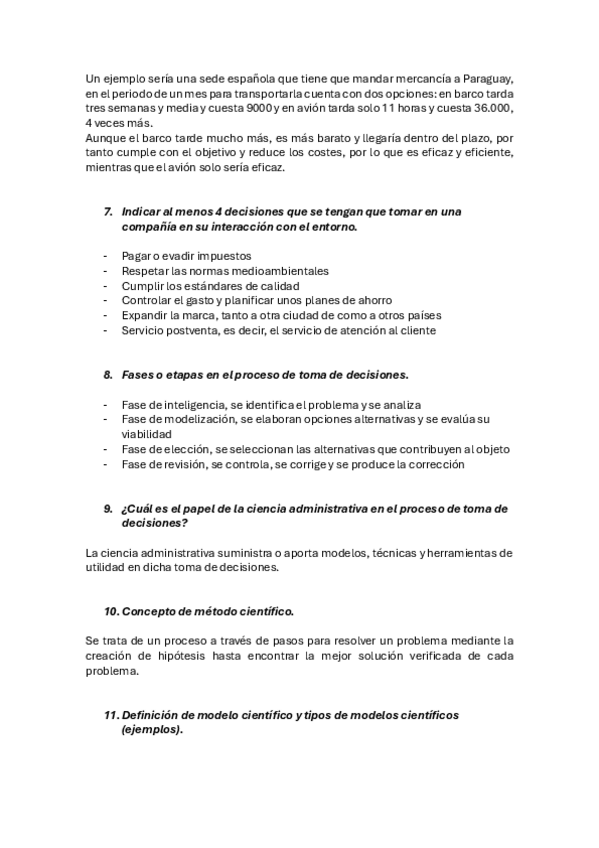 Un ejemplo sería una sede española que tiene que mandar mercancía a Paraguay, en el periodo de un mes para transportarla cuenta con dos opciones: en barco tarda tres semanas y media y cuesta 9000 y en avión tarda solo 11 horas y cuesta 36.000, 4 veces más.
Aunque el barco tarde mucho más, es más barato y llegaría dentro del plazo, por tanto cumple con el objetivo y reduce los costes, por lo que es eficaz y eficiente, mientras que el avión solo sería eficaz.

7. Indicar al menos 4 decisiones que se tengan que tomar en una compañía en su interacción con el entorno.

- Pagar o evadir impuestos
- Respetar las normas medioambientales
- Cumplir los estándares de calidad
- Controlar el gasto y planificar unos planes de ahorro
- Expandir la marca, tanto a otra ciudad de como a otros países
- Servicio postventa, es decir, el servicio de atención al cliente

8. Fases o etapas en el proceso de toma de decisiones.

- Fase de inteligencia, se identifica el problema y se analiza
- Fase de modelización, se elaboran opciones alternativas y se evalúa su viabilidad
- Fase de elección, se seleccionan las alternativas que contribuyen al objeto
- Fase de revisión, se controla, se corrige y se produce la corrección

9. ¿Cuál es el papel de la ciencia administrativa en el proceso de toma de decisiones?

La ciencia administrativa suministra o aporta modelos, técnicas y herramientas de utilidad en dicha toma de decisiones.

10. Concepto de método científico.

Se trata de un proceso a través de pasos para resolver un problema mediante la creación de hipótesis hasta encontrar la mejor solución verificada de cada problema.

11. Definición de modelo científico y tipos de modelos científicos (ejemplos).